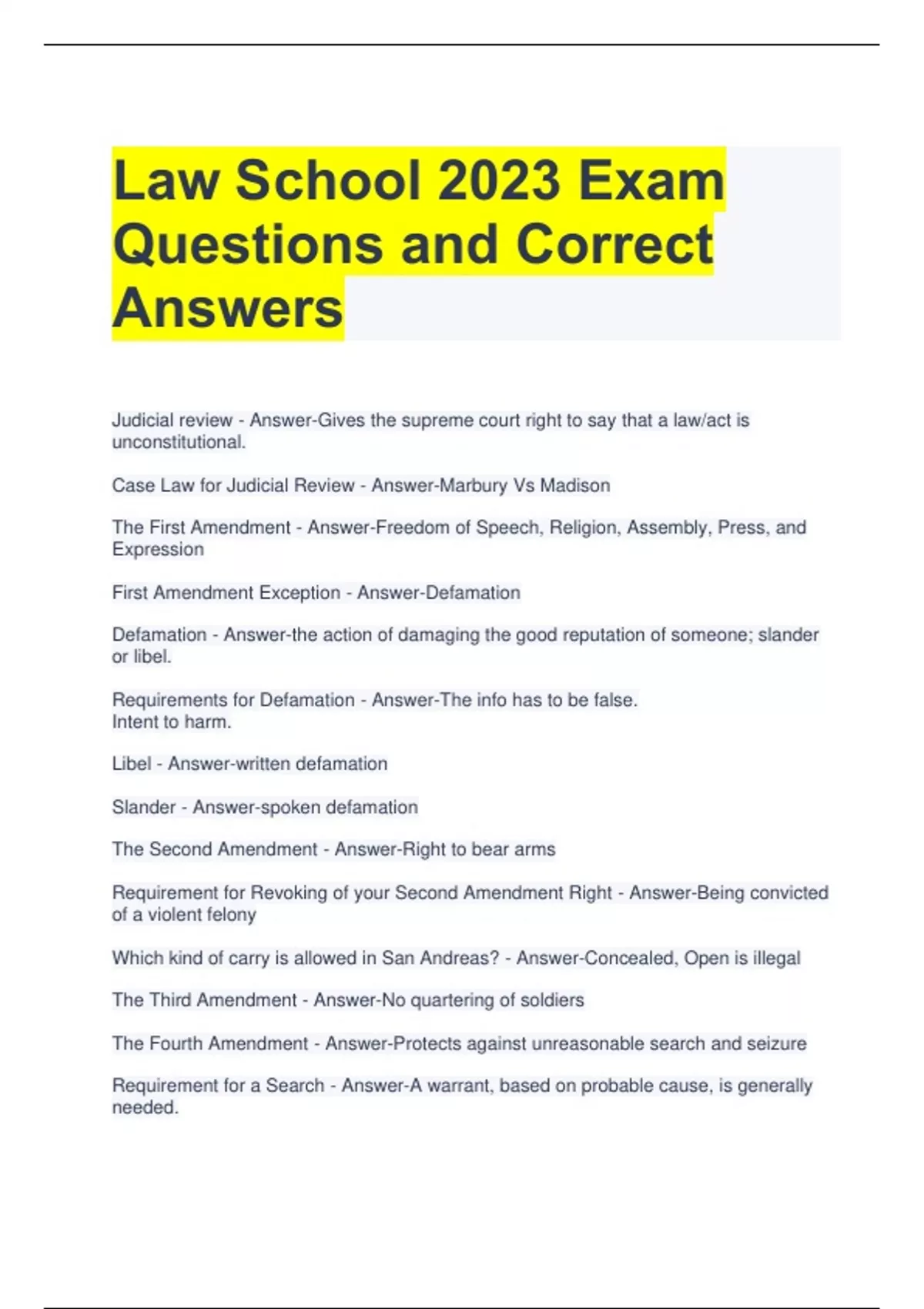 Law School 2023 Exam Questions and Correct Answers

Judicial review - Answer-Gives the supreme court right to say that a law/act is unconstitutional.

Case Law for Judicial Review - Answer-Marbury Vs Madison

The First Amendment - Answer-Freedom of Speech, Religion, Assembly, Press, and Expression

First Amendment Exception - Answer-Defamation

Defamation - Answer-the action of damaging the good reputation of someone; slander or libel.

Requirements for Defamation - Answer-The info has to be false.
Intent to harm.

Libel - Answer-written defamation

Slander - Answer-spoken defamation

The Second Amendment - Answer-Right to bear arms

Requirement for Revoking of your Second Amendment Right - Answer-Being convicted of a violent felony

Which kind of carry is allowed in San Andreas? - Answer-Concealed, Open is illegal

The Third Amendment - Answer-No quartering of soldiers

The Fourth Amendment - Answer-Protects against unreasonable search and seizure

Requirement for a Search - Answer-A warrant, based on probable cause, is generally needed.